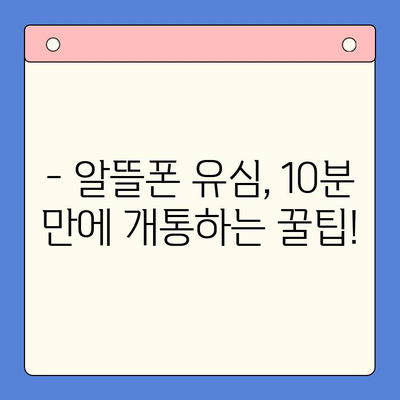 - 알뜰폰 유심, 10분 만에 개통하는 꿀팁!